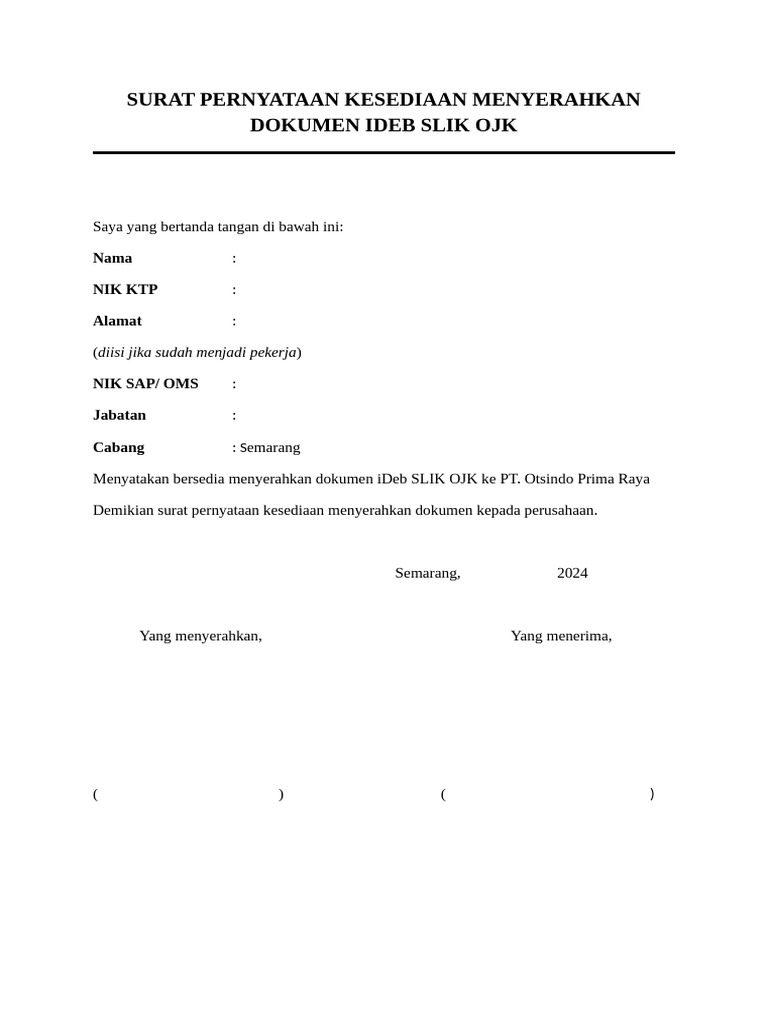 SURAT PERNYATAAN KESEDIAAN MENYERAHKAN DOKUMEN IDEB SLIK OJK

Saya yang bertanda tangan di bawah ini:

Nama :

NIK KTP :

Alamat :

(diisi jika sudah menjadi pekerja)

NIK SAP/ OMS :

Jabatan :

Cabang : Semarang

Menyatakan bersedia menyerahkan dokumen iDeb SLIK OJK ke PT. Otsindo Prima Raya

Demikian surat pernyataan kesediaan menyerahkan dokumen kepada perusahaan.

Semarang, 2024

Yang menyerahkan, Yang menerima,

( ) ( )